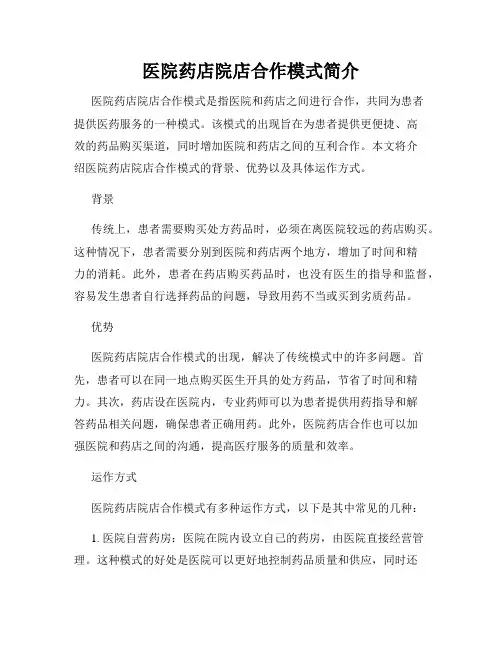 医院药店院店合作模式简介

医院药店院店合作模式是指医院和药店之间进行合作，共同为患者提供医药服务的一种模式。该模式的出现旨在为患者提供更便捷、高效的药品购买渠道，同时增加医院和药店之间的互利合作。本文将介绍医院药店院店合作模式的背景、优势以及具体运作方式。

背景

传统上，患者需要购买处方药品时，必须在离医院较远的药店购买。这种情况下，患者需要分别到医院和药店两个地方，增加了时间和精力的消耗。此外，患者在药店购买药品时，也没有医生的指导和监督，容易发生患者自行选择药品的问题，导致用药不当或买到劣质药品。

优势

医院药店院店合作模式的出现，解决了传统模式中的许多问题。首先，患者可以在同一地点购买医生开具的处方药品，节省了时间和精力。其次，药店设在医院内，专业药师可以为患者提供用药指导和解答药品相关问题，确保患者正确用药。此外，医院药店合作也可以加强医院和药店之间的沟通，提高医疗服务的质量和效率。

运作方式

医院药店院店合作模式有多种运作方式，以下是其中常见的几种：

1. 医院自营药房：医院在院内设立自己的药房，由医院直接经营管理。这种模式的好处是医院可以更好地控制药品质量和供应，同时还